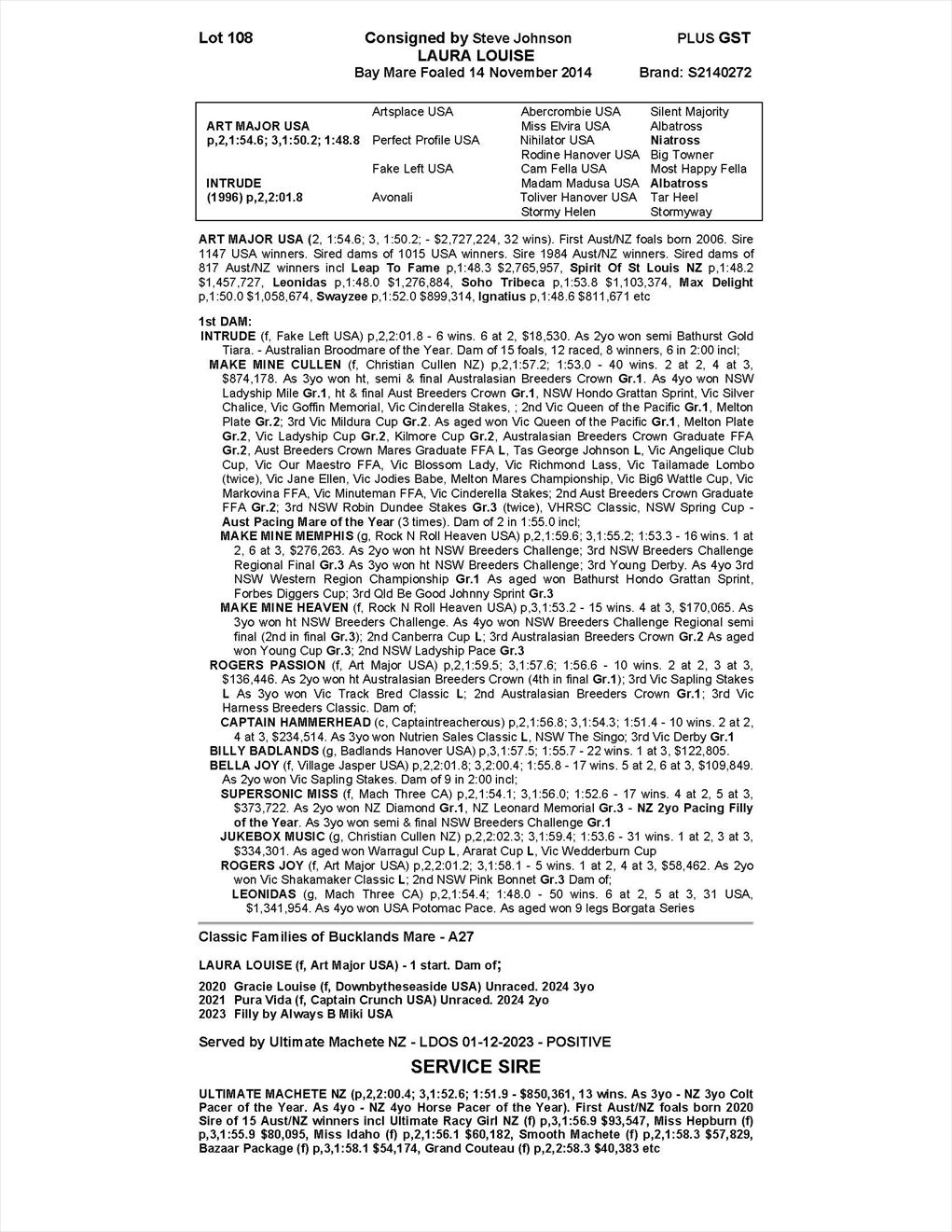 Lot 108    Consigned by Steve Johnson    PLUS GST
LAURA LOUISE
Bay Mare Foaled 14 November 2014    Brand: S2140272

| | | | |
|---|---|---|---|
| | Artsplace USA | Abercrombie USA | Silent Majority |
| ART MAJOR USA | | Miss Elvira USA | Albatross |
| p,2,1:54.6; 3,1:50.2; 1:48.8 | Perfect Profile USA | Nihilator USA | Niatross |
| | | Rodine Hanover USA | Big Towner |
| | Fake Left USA | Cam Fella USA | Most Happy Fella |
| INTRUDE | | Madam Madusa USA | Albatross |
| (1996) p,2,2:01.8 | Avonali | Toliver Hanover USA | Tar Heel |
| | | Stormy Helen | Stormyway |

ART MAJOR USA (2, 1:54.6; 3, 1:50.2; - $2,727,224, 32 wins). First Aust/NZ foals born 2006. Sire 1147 USA winners. Sired dams of 1015 USA winners. Sire 1984 Aust/NZ winners. Sired dams of 817 Aust/NZ winners incl Leap To Fame p,1:48.3 $2,765,957, Spirit Of St Louis NZ p,1:48.2 $1,457,727, Leonidas p,1:48.0 $1,276,884, Soho Tribeca p,1:53.8 $1,103,374, Max Delight p,1:50.0 $1,058,674, Swayzee p,1:52.0 $899,314, Ignatius p,1:48.6 $811,671 etc

1st DAM:
INTRUDE (f, Fake Left USA) p,2,2:01.8 - 6 wins. 6 at 2, $18,530. As 2yo won semi Bathurst Gold Tiara. - Australian Broodmare of the Year. Dam of 15 foals, 12 raced, 8 winners, 6 in 2:00 incl;
MAKE MINE CULLEN (f, Christian Cullen NZ) p,2,1:57.2; 1:53.0 - 40 wins. 2 at 2, 4 at 3, $874,178. As 3yo won ht, semi & final Australasian Breeders Crown Gr.1. As 4yo won NSW Ladyship Mile Gr.1, ht & final Aust Breeders Crown Gr.1, NSW Hondo Grattan Sprint, Vic Silver Chalice, Vic Goffin Memorial, Vic Cinderella Stakes, ; 2nd Vic Queen of the Pacific Gr.1, Melton Plate Gr.2; 3rd Vic Mildura Cup Gr.2. As aged won Vic Queen of the Pacific Gr.1, Melton Plate Gr.2, Vic Ladyship Cup Gr.2, Kilmore Cup Gr.2, Australasian Breeders Crown Graduate FFA Gr.2, Aust Breeders Crown Mares Graduate FFA L, Tas George Johnson L, Vic Angelique Club Cup, Vic Our Maestro FFA, Vic Blossom Lady, Vic Richmond Lass, Vic Tailamade Lombo (twice), Vic Jane Ellen, Vic Jodies Babe, Melton Mares Championship, Vic Big6 Wattle Cup, Vic Markovina FFA, Vic Minuteman FFA, Vic Cinderella Stakes; 2nd Aust Breeders Crown Graduate FFA Gr.2; 3rd NSW Robin Dundee Stakes Gr.3 (twice), VHRSC Classic, NSW Spring Cup - Aust Pacing Mare of the Year (3 times). Dam of 2 in 1:55.0 incl;
MAKE MINE MEMPHIS (g, Rock N Roll Heaven USA) p,2,1:59.6; 3,1:55.2; 1:53.3 - 16 wins. 1 at 2, 6 at 3, $276,263. As 2yo won ht NSW Breeders Challenge; 3rd NSW Breeders Challenge Regional Final Gr.3 As 3yo won ht NSW Breeders Challenge; 3rd Young Derby. As 4yo 3rd NSW Western Region Championship Gr.1 As aged won Bathurst Hondo Grattan Sprint, Forbes Diggers Cup; 3rd Qld Be Good Johnny Sprint Gr.3
MAKE MINE HEAVEN (f, Rock N Roll Heaven USA) p,3,1:53.2 - 15 wins. 4 at 3, $170,065. As 3yo won ht NSW Breeders Challenge. As 4yo won NSW Breeders Challenge Regional semi final (2nd in final Gr.3); 2nd Canberra Cup L; 3rd Australasian Breeders Crown Gr.2 As aged won Young Cup Gr.3; 2nd NSW Ladyship Pace Gr.3
ROGERS PASSION (f, Art Major USA) p,2,1:59.5; 3,1:57.6; 1:56.6 - 10 wins. 2 at 2, 3 at 3, $136,446. As 2yo won ht Australasian Breeders Crown (4th in final Gr.1); 3rd Vic Sapling Stakes L As 3yo won Vic Track Bred Classic L; 2nd Australasian Breeders Crown Gr.1; 3rd Vic Harness Breeders Classic. Dam of;
CAPTAIN HAMMERHEAD (c, Captaintreacherous) p,2,1:56.8; 3,1:54.3; 1:51.4 - 10 wins. 2 at 2, 4 at 3, $234,514. As 3yo won Nutrien Sales Classic L, NSW The Singo; 3rd Vic Derby Gr.1
BILLY BADLANDS (g, Badlands Hanover USA) p,3,1:57.5; 1:55.7 - 22 wins. 1 at 3, $122,805.
BELLA JOY (f, Village Jasper USA) p,2,2:01.8; 3,2:00.4; 1:55.8 - 17 wins. 5 at 2, 6 at 3, $109,849. As 2yo won Vic Sapling Stakes. Dam of 9 in 2:00 incl;
SUPERSONIC MISS (f, Mach Three CA) p,2,1:54.1; 3,1:56.0; 1:52.6 - 17 wins. 4 at 2, 5 at 3, $373,722. As 2yo won NZ Diamond Gr.1, NZ Leonard Memorial Gr.3 - NZ 2yo Pacing Filly of the Year. As 3yo won semi & final NSW Breeders Challenge Gr.1
JUKEBOX MUSIC (g, Christian Cullen NZ) p,2,2:02.3; 3,1:59.4; 1:53.6 - 31 wins. 1 at 2, 3 at 3, $334,301. As aged won Warragul Cup L, Ararat Cup L, Vic Wedderburn Cup
ROGERS JOY (f, Art Major USA) p,2,2:01.2; 3,1:58.1 - 5 wins. 1 at 2, 4 at 3, $58,462. As 2yo won Vic Shakamaker Classic L; 2nd NSW Pink Bonnet Gr.3 Dam of;
LEONIDAS (g, Mach Three CA) p,2,1:54.4; 1:48.0 - 50 wins. 6 at 2, 5 at 3, 31 USA, $1,341,954. As 4yo won USA Potomac Pace. As aged won 9 legs Borgata Series

Classic Families of Bucklands Mare - A27

LAURA LOUISE (f, Art Major USA) - 1 start. Dam of;

2020 Gracie Louise (f, Downbytheseaside USA) Unraced. 2024 3yo
2021 Pura Vida (f, Captain Crunch USA) Unraced. 2024 2yo
2023 Filly by Always B Miki USA

Served by Ultimate Machete NZ - LDOS 01-12-2023 - POSITIVE

SERVICE SIRE

ULTIMATE MACHETE NZ (p,2,2:00.4; 3,1:52.6; 1:51.9 - $850,361, 13 wins. As 3yo - NZ 3yo Colt Pacer of the Year. As 4yo - NZ 4yo Horse Pacer of the Year). First Aust/NZ foals born 2020 Sire of 15 Aust/NZ winners incl Ultimate Racy Girl NZ (f) p,3,1:56.9 $93,547, Miss Hepburn (f) p,3,1:55.9 $80,095, Miss Idaho (f) p,2,1:56.1 $60,182, Smooth Machete (f) p,2,1:58.3 $57,829, Bazaar Package (f) p,3,1:58.1 $54,174, Grand Couteau (f) p,2,2:58.3 $40,383 etc